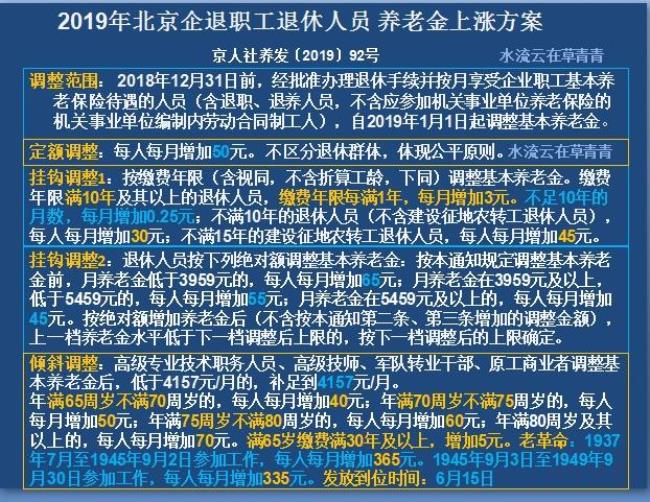 2019年北京企退职工退休人员 养老金上涨方案

京人社养发〔2019〕92号 水流云在草青青

调整范围：2018年12月31日前，经批准办理退休手续并按月享受企业职工基本养老保险待遇的人员（含退职、退养人员，不含应参加机关事业单位养老保险的机关事业单位编制内劳动合同制工人），自2019年1月1日起调整基本养老金。

定额调整：每人每月增加50元。不区分退休群体，体现公平原则。水流云在草青青

挂钩调整1：按缴费年限（含视同，不含折算工龄，下同）调整基本养老金。缴费年限满10年及其以上的退休人员，缴费年限每满1年，每月增加3元。不足10年的月数，每月增加0.25元；不满10年的退休人员（不含建设征地农转工退休人员），每人每月增加30元；不满15年的建设征地农转工退休人员，每人每月增加45元。

挂钩调整2：退休人员按下列绝对额调整基本养老金：按本通知规定调整基本养老金前，月养老金低于3959元的，每人每月增加65元；月养老金在3959元及以上，低于5459元的，每人每月增加55元；月养老金在5459元及以上的，每人每月增加45元。按绝对额增加养老金后（不含按本通知第二条、第三条增加的调整金额），上一档养老金水平低于下一档调整后上限的，按下一档调整后的上限确定。

倾斜调整：高级专业技术职务人员、高级技师、军队转业干部、原工商业者调整基本养老金后，低于4157元/月的，补足到4157元/月。
年满65周岁不满70周岁的，每人每月增加40元；年满70周岁不满75周岁的，每人每月增加50元；年满75周岁不满80周岁的，每人每月增加60元；年满80周岁及其以上的，每人每月增加70元。满65岁缴费满30年及以上，增加5元。老革命：1937年7月至1945年9月2日参加工作，每人每月增加365元。1945年9月3日至1949年9月30日参加工作，每人每月增加335元。发放到位时间：6月15日